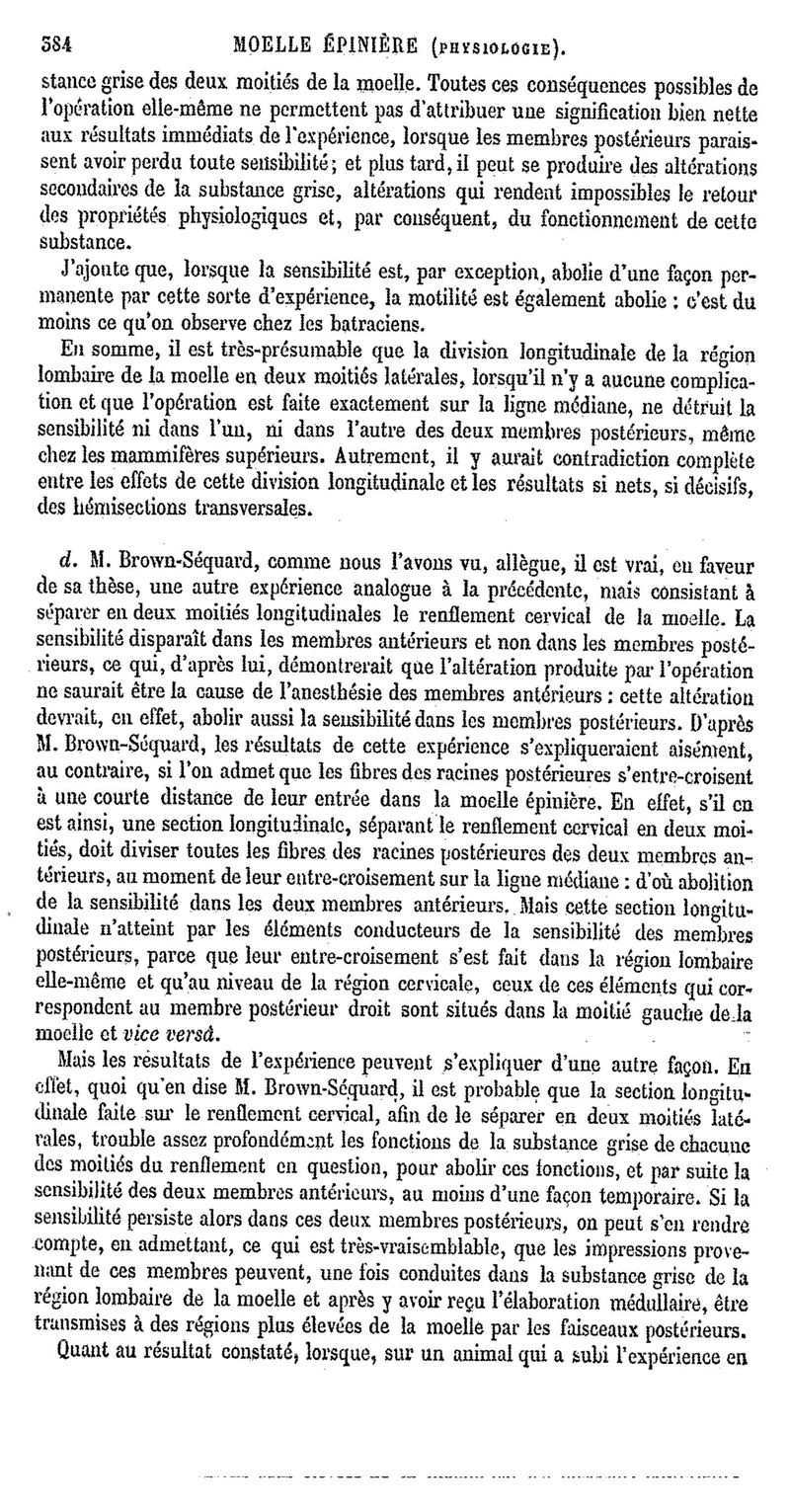 584 MOELLE ÉPINIÈRE (PHYSIOLOGIE).

stance grise des deux moitiés de la moelle. Toutes ces conséquences possibles de l'opération elle-même ne permettent pas d'attribuer une signification bien nette aux résultats immédiats de l'expérience, lorsque les membres postérieurs paraissent avoir perdu toute sensibilité; et plus tard, il peut se produire des altérations secondaires de la substance grise, altérations qui rendent impossibles le retour des propriétés physiologiques et, par conséquent, du fonctionnement de cette substance.

J'ajoute que, lorsque la sensibilité est, par exception, abolie d'une façon permanente par cette sorte d'expérience, la motilité est également abolie : c'est du moins ce qu'on observe chez les batraciens.

En somme, il est très-présumable que la division longitudinale de la région lombaire de la moelle en deux moitiés latérales, lorsqu'il n'y a aucune complication et que l'opération est faite exactement sur la ligne médiane, ne détruit la sensibilité ni dans l'un, ni dans l'autre des deux membres postérieurs, même chez les mammifères supérieurs. Autrement, il y aurait contradiction complète entre les effets de cette division longitudinale et les résultats si nets, si décisifs, des hémisections transversales.

d. M. Brown-Séquard, comme nous l'avons vu, allègue, il est vrai, en faveur de sa thèse, une autre expérience analogue à la précédente, mais consistant à séparer en deux moitiés longitudinales le renflement cervical de la moelle. La sensibilité disparaît dans les membres antérieurs et non dans les membres postérieurs, ce qui, d'après lui, démontrerait que l'altération produite par l'opération ne saurait être la cause de l'anesthésie des membres antérieurs : cette altération devrait, en effet, abolir aussi la sensibilité dans les membres postérieurs. D'après M. Brown-Séquard, les résultats de cette expérience s'expliqueraient aisément, au contraire, si l'on admet que les fibres des racines postérieures s'entre-croisent à une courte distance de leur entrée dans la moelle épinière. En effet, s'il en est ainsi, une section longitudinale, séparant le renflement cervical en deux moitiés, doit diviser toutes les fibres des racines postérieures des deux membres antérieurs, au moment de leur entre-croisement sur la ligne médiane : d'où abolition de la sensibilité dans les deux membres antérieurs. Mais cette section longitudinale n'atteint par les éléments conducteurs de la sensibilité des membres postérieurs, parce que leur entre-croisement s'est fait dans la région lombaire elle-même et qu'au niveau de la région cervicale, ceux de ces éléments qui correspondent au membre postérieur droit sont situés dans la moitié gauche de la moelle et vice versâ.

Mais les résultats de l'expérience peuvent s'expliquer d'une autre façon. En effet, quoi qu'en dise M. Brown-Séquard, il est probable que la section longitudinale faite sur le renflement cervical, afin de le séparer en deux moitiés latérales, trouble assez profondément les fonctions de la substance grise de chacune des moitiés du renflement en question, pour abolir ces fonctions, et par suite la sensibilité des deux membres antérieurs, au moins d'une façon temporaire. Si la sensibilité persiste alors dans ces deux membres postérieurs, on peut s'en rendre compte, en admettant, ce qui est très-vraisemblable, que les impressions provenant de ces membres peuvent, une fois conduites dans la substance grise de la région lombaire de la moelle et après y avoir reçu l'élaboration médullaire, être transmises à des régions plus élevées de la moelle par les faisceaux postérieurs.

Quant au résultat constaté, lorsque, sur un animal qui a subi l'expérience en